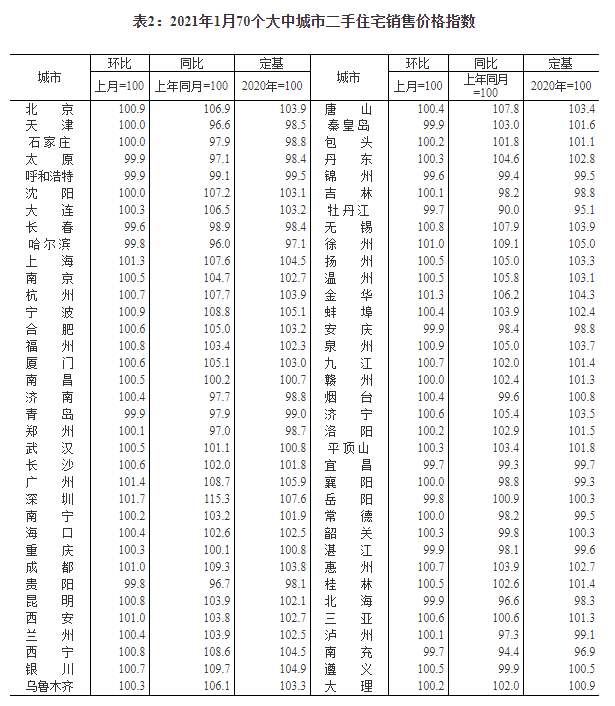 表2：2021年1月70个大中城市二手住宅销售价格指数

| 城市 | 环比 上月=100 | 同比 上年同月=100 | 定基 2020年=100 | 城市 | 环比 上月=100 | 同比 上年同月=100 | 定基 2020年=100 |
|---|---|---|---|---|---|---|---|
| 北　京 | 100.9 | 106.9 | 103.9 | 唐　山 | 100.4 | 107.8 | 103.4 |
| 天　津 | 100.0 | 96.6 | 98.5 | 秦皇岛 | 99.9 | 103.0 | 101.6 |
| 石家庄 | 100.0 | 97.9 | 98.8 | 包　头 | 100.2 | 101.8 | 101.1 |
| 太　原 | 99.9 | 97.1 | 98.4 | 丹　东 | 100.3 | 104.6 | 102.8 |
| 呼和浩特 | 99.9 | 99.1 | 99.5 | 锦　州 | 99.6 | 99.4 | 99.5 |
| 沈　阳 | 100.0 | 107.2 | 103.1 | 吉　林 | 100.1 | 98.2 | 98.8 |
| 大　连 | 100.3 | 106.5 | 103.2 | 牡丹江 | 99.7 | 90.0 | 95.1 |
| 长　春 | 99.6 | 98.9 | 98.4 | 无　锡 | 100.8 | 107.9 | 103.9 |
| 哈尔滨 | 99.8 | 96.0 | 97.1 | 徐　州 | 101.0 | 109.1 | 105.0 |
| 上　海 | 101.3 | 107.6 | 104.5 | 扬　州 | 100.5 | 105.0 | 103.3 |
| 南　京 | 100.5 | 104.7 | 102.7 | 温　州 | 100.5 | 105.8 | 103.1 |
| 杭　州 | 100.7 | 107.7 | 103.9 | 金　华 | 101.3 | 106.2 | 104.3 |
| 宁　波 | 100.9 | 108.8 | 105.1 | 蚌　埠 | 100.4 | 103.9 | 102.4 |
| 合　肥 | 100.6 | 105.0 | 103.2 | 安　庆 | 99.9 | 98.4 | 98.8 |
| 福　州 | 100.8 | 103.4 | 102.3 | 泉　州 | 100.9 | 105.0 | 103.7 |
| 厦　门 | 100.6 | 105.1 | 103.0 | 九　江 | 100.7 | 102.0 | 101.4 |
| 南　昌 | 100.5 | 100.2 | 100.7 | 赣　州 | 100.0 | 102.4 | 101.3 |
| 济　南 | 100.4 | 97.7 | 98.8 | 烟　台 | 100.4 | 99.6 | 100.8 |
| 青　岛 | 99.9 | 97.9 | 99.0 | 济　宁 | 100.6 | 105.4 | 103.5 |
| 郑　州 | 100.1 | 97.0 | 98.7 | 洛　阳 | 100.2 | 102.9 | 101.5 |
| 武　汉 | 100.5 | 101.1 | 100.8 | 平顶山 | 100.3 | 103.4 | 101.8 |
| 长　沙 | 100.6 | 102.0 | 101.8 | 宜　昌 | 99.7 | 99.3 | 99.7 |
| 广　州 | 101.4 | 108.7 | 105.9 | 襄　阳 | 100.0 | 98.8 | 99.3 |
| 深　圳 | 101.7 | 115.3 | 107.6 | 岳　阳 | 99.8 | 100.9 | 100.3 |
| 南　宁 | 100.2 | 103.2 | 101.9 | 常　德 | 100.0 | 98.2 | 99.5 |
| 海　口 | 100.4 | 102.6 | 102.5 | 韶　关 | 100.3 | 99.8 | 100.3 |
| 重　庆 | 100.3 | 100.1 | 100.8 | 湛　江 | 99.9 | 98.1 | 99.6 |
| 成　都 | 101.0 | 109.3 | 103.8 | 惠　州 | 100.7 | 103.9 | 102.7 |
| 贵　阳 | 99.8 | 96.7 | 98.1 | 桂　林 | 100.5 | 102.6 | 101.4 |
| 昆　明 | 100.8 | 103.9 | 102.1 | 北　海 | 99.9 | 96.6 | 98.3 |
| 西　安 | 101.0 | 103.8 | 102.7 | 三　亚 | 100.6 | 100.6 | 101.3 |
| 兰　州 | 100.4 | 103.9 | 102.5 | 泸　州 | 100.1 | 97.3 | 99.1 |
| 西　宁 | 100.8 | 108.6 | 104.5 | 南　充 | 99.7 | 94.4 | 96.9 |
| 银　川 | 100.7 | 109.7 | 104.9 | 遵　义 | 100.5 | 99.9 | 100.5 |
| 乌鲁木齐 | 100.3 | 106.1 | 103.3 | 大　理 | 100.2 | 102.0 | 100.9 |